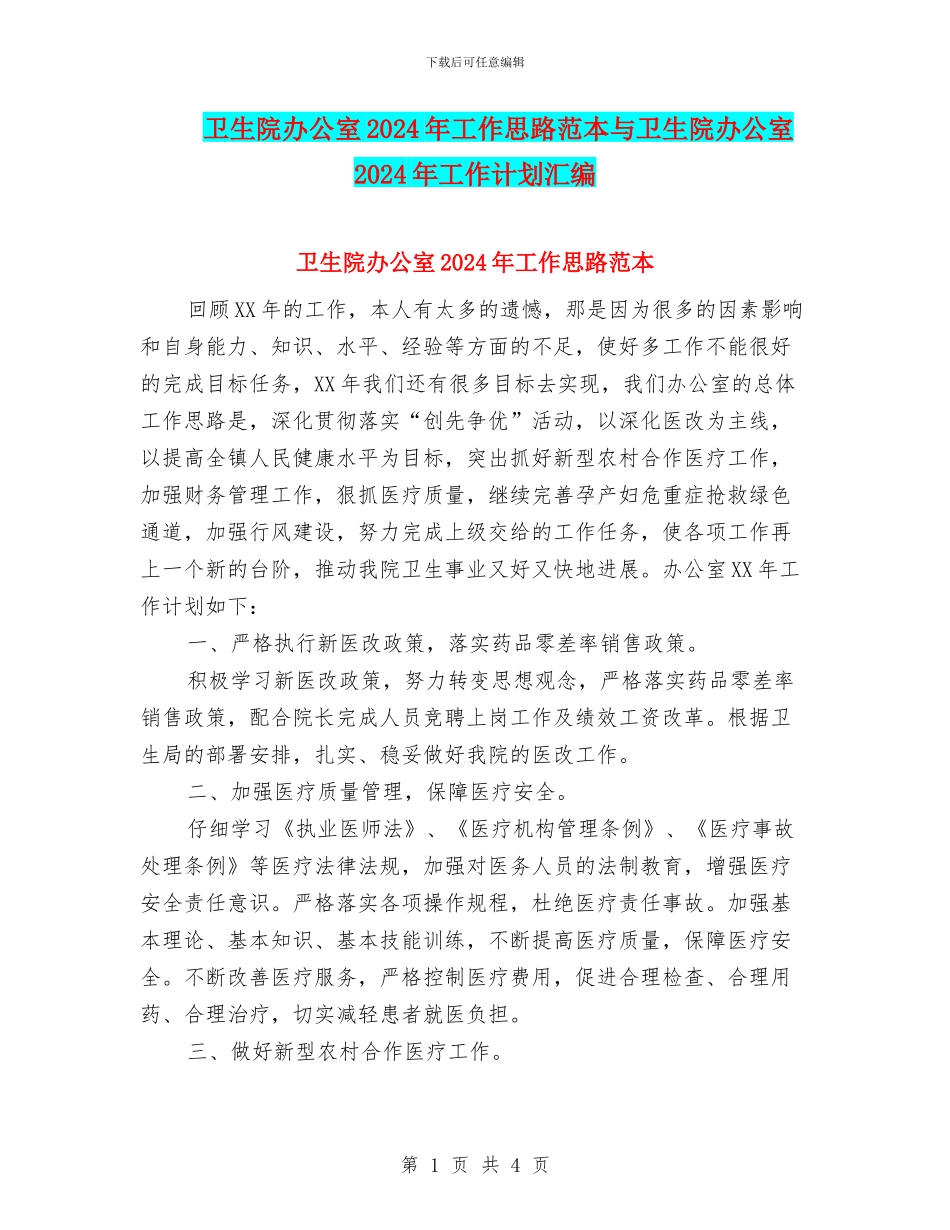 下载后可任意编辑

卫生院办公室2024年工作思路范本与卫生院办公室2024年工作计划汇编

卫生院办公室2024年工作思路范本

回顾XX年的工作，本人有太多的遗憾，那是因为很多的因素影响和自身能力、知识、水平、经验等方面的不足，使好多工作不能很好的完成目标任务，XX年我们还有很多目标去实现，我们办公室的总体工作思路是，深化贯彻落实“创先争优”活动，以深化医改为主线，以提高全镇人民健康水平为目标，突出抓好新型农村合作医疗工作，加强财务管理工作，狠抓医疗质量，继续完善孕产妇危重症抢救绿色通道，加强行风建设，努力完成上级交给的工作任务，使各项工作再上一个新的台阶，推动我院卫生事业又好又快地进展。办公室XX年工作计划如下：

一、严格执行新医改政策，落实药品零差率销售政策。

积极学习新医改政策，努力转变思想观念，严格落实药品零差率销售政策，配合院长完成人员竞聘上岗工作及绩效工资改革。根据卫生局的部署安排，扎实、稳妥做好我院的医改工作。

二、加强医疗质量管理，保障医疗安全。

仔细学习《执业医师法》、《医疗机构管理条例》、《医疗事故处理条例》等医疗法律法规，加强对医务人员的法制教育，增强医疗安全责任意识。严格落实各项操作规程，杜绝医疗责任事故。加强基本理论、基本知识、基本技能训练，不断提高医疗质量，保障医疗安全。不断改善医疗服务，严格控制医疗费用，促进合理检查、合理用药、合理治疗，切实减轻患者就医负担。

三、做好新型农村合作医疗工作。

第 1 页 共 4 页